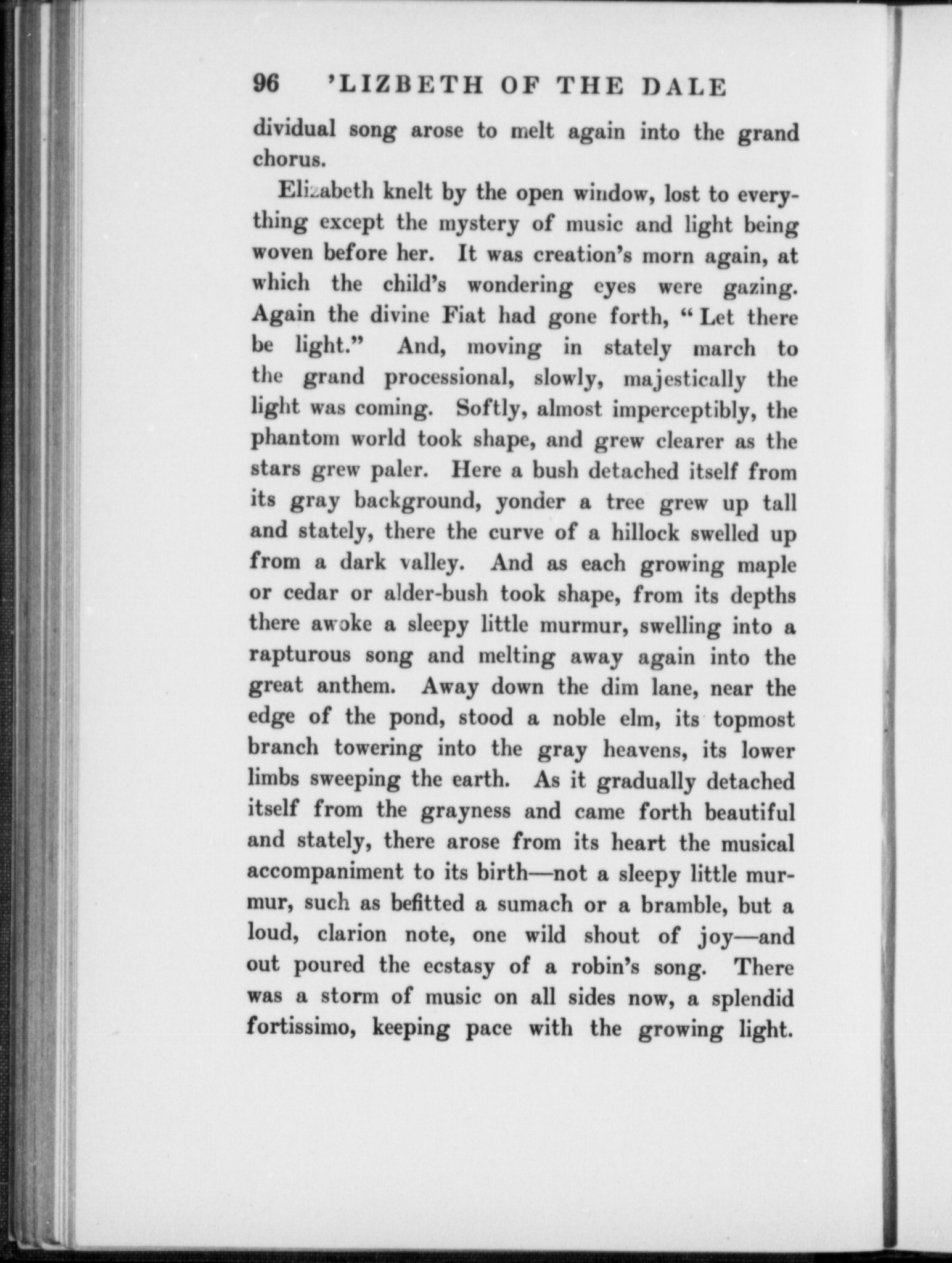 96 'LIZBETH OF THE DALE

dividual song arose to melt again into the grand chorus.

Elizabeth knelt by the open window, lost to everything except the mystery of music and light being woven before her. It was creation's morn again, at which the child's wondering eyes were gazing. Again the divine Fiat had gone forth, "Let there be light." And, moving in stately march to the grand processional, slowly, majestically the light was coming. Softly, almost imperceptibly, the phantom world took shape, and grew clearer as the stars grew paler. Here a bush detached itself from its gray background, yonder a tree grew up tall and stately, there the curve of a hillock swelled up from a dark valley. And as each growing maple or cedar or alder-bush took shape, from its depths there awoke a sleepy little murmur, swelling into a rapturous song and melting away again into the great anthem. Away down the dim lane, near the edge of the pond, stood a noble elm, its topmost branch towering into the gray heavens, its lower limbs sweeping the earth. As it gradually detached itself from the grayness and came forth beautiful and stately, there arose from its heart the musical accompaniment to its birth—not a sleepy little murmur, such as befitted a sumach or a bramble, but a loud, clarion note, one wild shout of joy—and out poured the ecstasy of a robin's song. There was a storm of music on all sides now, a splendid fortissimo, keeping pace with the growing light.